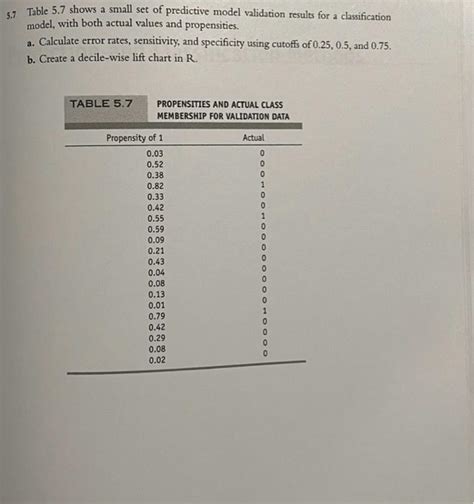 5.7 Table 5.7 shows a small set of predictive model validation results for a classification model, with both actual values and propensities.

a. Calculate error rates, sensitivity, and specificity using cutoffs of 0.25, 0.5, and 0.75.

b. Create a decile-wise lift chart in R.

TABLE 5.7 PROPENSITIES AND ACTUAL CLASS MEMBERSHIP FOR VALIDATION DATA

| Propensity of 1 | Actual |
|---|---|
| 0.03 | 0 |
| 0.52 | 0 |
| 0.38 | 0 |
| 0.82 | 1 |
| 0.33 | 0 |
| 0.42 | 0 |
| 0.55 | 1 |
| 0.59 | 0 |
| 0.09 | 0 |
| 0.21 | 0 |
| 0.43 | 0 |
| 0.04 | 0 |
| 0.08 | 0 |
| 0.13 | 0 |
| 0.01 | 0 |
| 0.79 | 1 |
| 0.42 | 0 |
| 0.29 | 0 |
| 0.08 | 0 |
| 0.02 | 0 |